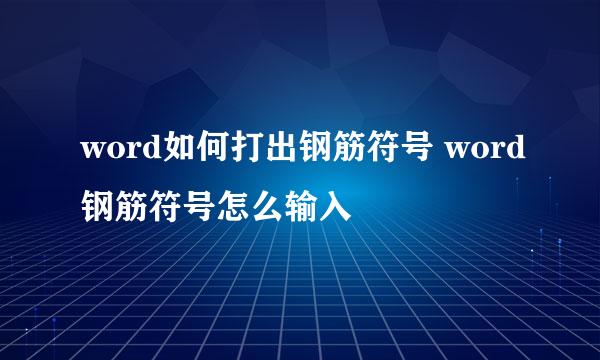 word如何打出钢筋符号 word钢筋符号怎么输入